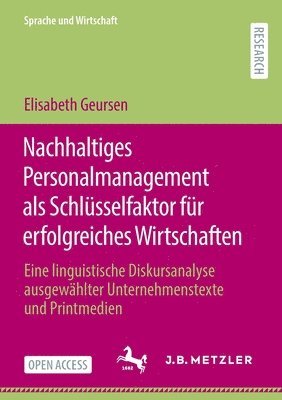 Sprache und Wirtschaft

RESEARCH

Elisabeth Geursen

Nachhaltiges Personalmanagement als Schlüsselfaktor für erfolgreiches Wirtschaften

Eine linguistische Diskursanalyse ausgewählter Unternehmenstexte und Printmedien

OPEN ACCESS

1682

J.B. METZLER